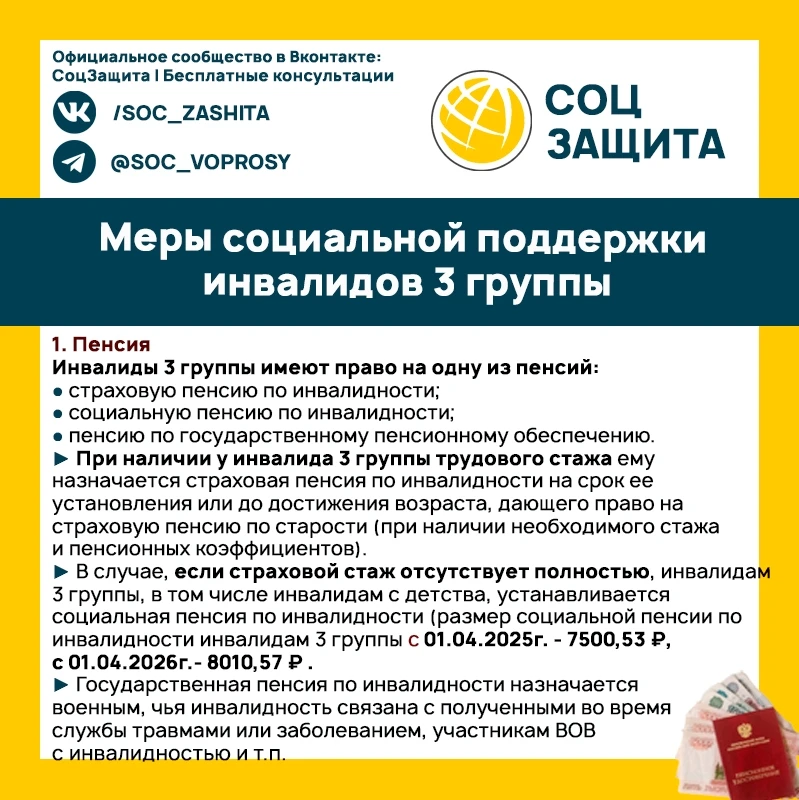 Официальное сообщество в Вконтакте:
СоцЗащита | Бесплатные консультации

/SOC_ZASHITA

@SOC_VOPROSY

СОЦ
ЗАЩИТА

Меры социальной поддержки инвалидов 3 группы

1. Пенсия
Инвалиды 3 группы имеют право на одну из пенсий:
• страховую пенсию по инвалидности;
• социальную пенсию по инвалидности;
• пенсию по государственному пенсионному обеспечению.
► При наличии у инвалида 3 группы трудового стажа ему назначается страховая пенсия по инвалидности на срок ее установления или до достижения возраста, дающего право на страховую пенсию по старости (при наличии необходимого стажа и пенсионных коэффициентов).
► В случае, если страховой стаж отсутствует полностью, инвалидам 3 группы, в том числе инвалидам с детства, устанавливается социальная пенсия по инвалидности (размер социальной пенсии по инвалидности инвалидам 3 группы с 01.04.2025г. - 7500,53 ₽, с 01.04.2026г.- 8010,57 ₽ .
► Государственная пенсия по инвалидности назначается военным, чья инвалидность связана с полученными во время службы травмами или заболеванием, участникам ВОВ с инвалидностью и т.п.